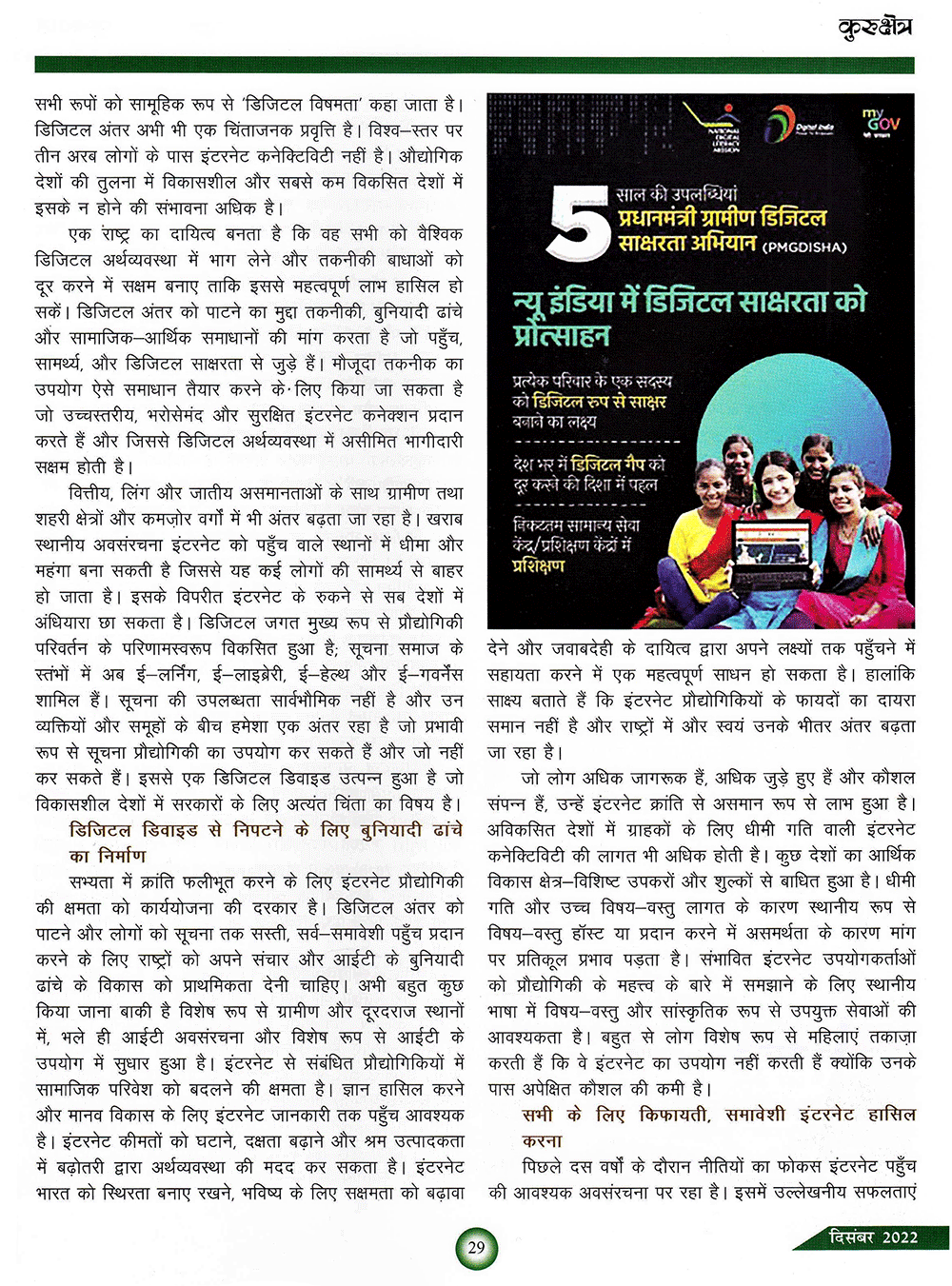 कुरुक्षेत्र

सभी रूपों को सामूहिक रूप से 'डिजिटल विषमता' कहा जाता है। डिजिटल अंतर अभी भी एक चिंताजनक प्रवृत्ति है। विश्व–स्तर पर तीन अरब लोगों के पास इंटरनेट कनेक्टिविटी नहीं है। औद्योगिक देशों की तुलना में विकासशील और सबसे कम विकसित देशों में इसके न होने की संभावना अधिक है।

एक राष्ट्र का दायित्व बनता है कि वह सभी को वैश्विक डिजिटल अर्थव्यवस्था में भाग लेने और तकनीकी बाधाओं को दूर करने में सक्षम बनाए ताकि इससे महत्वपूर्ण लाभ हासिल हो सकें। डिजिटल अंतर को पाटने का मुद्दा तकनीकी, बुनियादी ढांचे और सामाजिक–आर्थिक समाधानों की मांग करता है जो पहुँच, सामर्थ्य, और डिजिटल साक्षरता से जुड़े हैं। मौजूदा तकनीक का उपयोग ऐसे समाधान तैयार करने के लिए किया जा सकता है जो उच्चस्तरीय, भरोसेमंद और सुरक्षित इंटरनेट कनेक्शन प्रदान करते हैं और जिससे डिजिटल अर्थव्यवस्था में असीमित भागीदारी सक्षम होती है।

वित्तीय, लिंग और जातीय असमानताओं के साथ ग्रामीण तथा शहरी क्षेत्रों और कमज़ोर वर्गों में भी अंतर बढ़ता जा रहा है। खराब स्थानीय अवसंरचना इंटरनेट को पहुँच वाले स्थानों में धीमा और महंगा बना सकती है जिससे यह कई लोगों की सामर्थ्य से बाहर हो जाता है। इसके विपरीत इंटरनेट के रुकने से सब देशों में अंधियारा छा सकता है। डिजिटल जगत मुख्य रूप से प्रौद्योगिकी परिवर्तन के परिणामस्वरूप विकसित हुआ है; सूचना समाज के स्तंभों में अब ई–लर्निंग, ई–लाइब्रेरी, ई–हेल्थ और ई–गवर्नेंस शामिल हैं। सूचना की उपलब्धता सार्वभौमिक नहीं है और उन व्यक्तियों और समूहों के बीच हमेशा एक अंतर रहा है जो प्रभावी रूप से सूचना प्रौद्योगिकी का उपयोग कर सकते हैं और जो नहीं कर सकते हैं। इससे एक डिजिटल डिवाइड उत्पन्न हुआ है जो विकासशील देशों में सरकारों के लिए अत्यंत चिंता का विषय है।

डिजिटल डिवाइड से निपटने के लिए बुनियादी ढांचे का निर्माण

सभ्यता में क्रांति फलीभूत करने के लिए इंटरनेट प्रौद्योगिकी की क्षमता को कार्ययोजना की दरकार है। डिजिटल अंतर को पाटने और लोगों को सूचना तक सस्ती, सर्व–समावेशी पहुँच प्रदान करने के लिए राष्ट्रों को अपने संचार और आईटी के बुनियादी ढांचे के विकास को प्राथमिकता देनी चाहिए। अभी बहुत कुछ किया जाना बाकी है विशेष रूप से ग्रामीण और दूरदराज स्थानों में, भले ही आईटी अवसंरचना और विशेष रूप से आईटी के उपयोग में सुधार हुआ है। इंटरनेट से संबंधित प्रौद्योगिकियों में सामाजिक परिवेश को बदलने की क्षमता है। ज्ञान हासिल करने और मानव विकास के लिए इंटरनेट जानकारी तक पहुँच आवश्यक है। इंटरनेट कीमतों को घटाने, दक्षता बढ़ाने और श्रम उत्पादकता में बढ़ोतरी द्वारा अर्थव्यवस्था की मदद कर सकता है। इंटरनेट भारत को स्थिरता बनाए रखने, भविष्य के लिए सक्षमता को बढ़ावा

NATIONAL DIGITAL LITERACY MISSION
Digital India
my GOV

5 साल की उपलब्धियां
प्रधानमंत्री ग्रामीण डिजिटल साक्षरता अभियान (PMGDISHA)

न्यू इंडिया में डिजिटल साक्षरता को प्रोत्साहन

प्रत्येक परिवार के एक सदस्य को डिजिटल रूप से साक्षर बनाने का लक्ष्य

देश भर में डिजिटल गैप को दूर करने की दिशा में पहल

निकटतम सामान्य सेवा केंद्र/प्रशिक्षण केंद्रों में प्रशिक्षण

देने और जवाबदेही के दायित्व द्वारा अपने लक्ष्यों तक पहुँचने में सहायता करने में एक महत्वपूर्ण साधन हो सकता है। हालांकि साक्ष्य बताते हैं कि इंटरनेट प्रौद्योगिकियों के फायदों का दायरा समान नहीं है और राष्ट्रों में और स्वयं उनके भीतर अंतर बढ़ता जा रहा है।

जो लोग अधिक जागरूक हैं, अधिक जुड़े हुए हैं और कौशल संपन्न हैं, उन्हें इंटरनेट क्रांति से असमान रूप से लाभ हुआ है। अविकसित देशों में ग्राहकों के लिए धीमी गति वाली इंटरनेट कनेक्टिविटी की लागत भी अधिक होती है। कुछ देशों का आर्थिक विकास क्षेत्र–विशिष्ट उपकरों और शुल्कों से बाधित हुआ है। धीमी गति और उच्च विषय–वस्तु लागत के कारण स्थानीय रूप से विषय–वस्तु हॉस्ट या प्रदान करने में असमर्थता के कारण मांग पर प्रतिकूल प्रभाव पड़ता है। संभावित इंटरनेट उपयोगकर्ताओं को प्रौद्योगिकी के महत्त्व के बारे में समझाने के लिए स्थानीय भाषा में विषय–वस्तु और सांस्कृतिक रूप से उपयुक्त सेवाओं की आवश्यकता है। बहुत से लोग विशेष रूप से महिलाएं तकाज़ा करती हैं कि वे इंटरनेट का उपयोग नहीं करती हैं क्योंकि उनके पास अपेक्षित कौशल की कमी है।

सभी के लिए किफायती, समावेशी इंटरनेट हासिल करना

पिछले दस वर्षों के दौरान नीतियों का फोकस इंटरनेट पहुँच की आवश्यक अवसंरचना पर रहा है। इसमें उल्लेखनीय सफलताएं

29

दिसंबर 2022